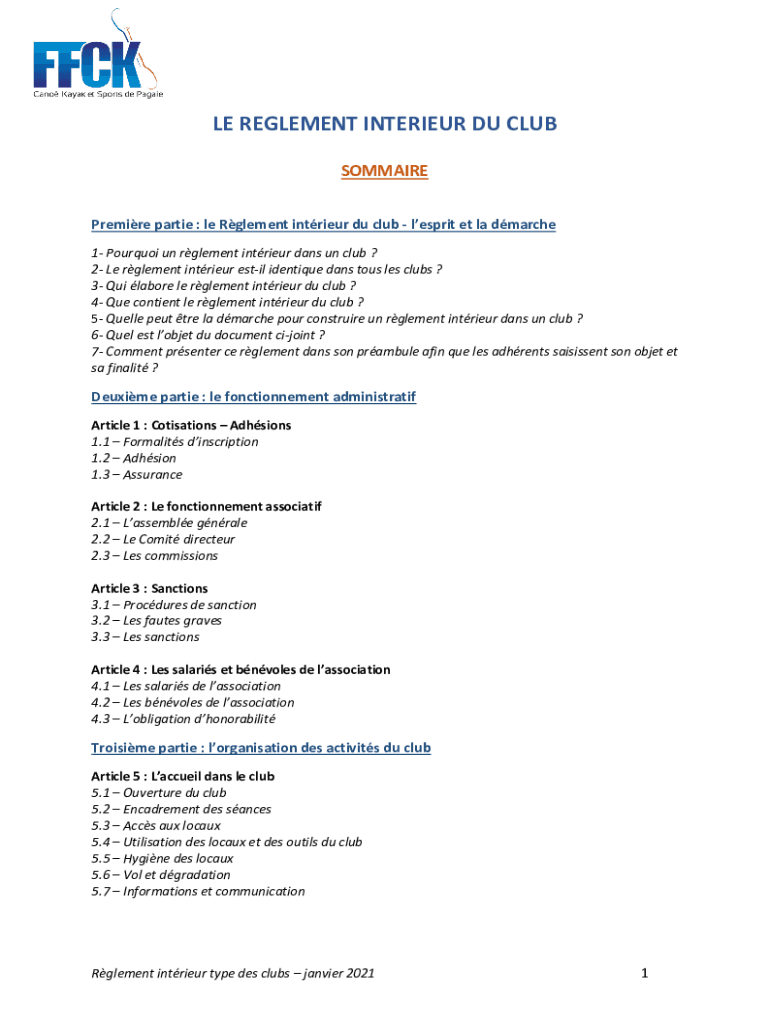 FFCK
Canoë Kayak et Sports de Pagaie

LE REGLEMENT INTERIEUR DU CLUB

SOMMAIRE

Première partie : le Règlement intérieur du club - l'esprit et la démarche

1- Pourquoi un règlement intérieur dans un club ?
2- Le règlement intérieur est-il identique dans tous les clubs ?
3- Qui élabore le règlement intérieur du club ?
4- Que contient le règlement intérieur du club ?
5- Quelle peut être la démarche pour construire un règlement intérieur dans un club ?
6- Quel est l'objet du document ci-joint ?
7- Comment présenter ce règlement dans son préambule afin que les adhérents saisissent son objet et sa finalité ?

Deuxième partie : le fonctionnement administratif

Article 1 : Cotisations – Adhésions
1.1 – Formalités d'inscription
1.2 – Adhésion
1.3 – Assurance

Article 2 : Le fonctionnement associatif
2.1 – L'assemblée générale
2.2 – Le Comité directeur
2.3 – Les commissions

Article 3 : Sanctions
3.1 – Procédures de sanction
3.2 – Les fautes graves
3.3 – Les sanctions

Article 4 : Les salariés et bénévoles de l'association
4.1 – Les salariés de l'association
4.2 – Les bénévoles de l'association
4.3 – L'obligation d'honorabilité

Troisième partie : l'organisation des activités du club

Article 5 : L'accueil dans le club
5.1 – Ouverture du club
5.2 – Encadrement des séances
5.3 – Accès aux locaux
5.4 – Utilisation des locaux et des outils du club
5.5 – Hygiène des locaux
5.6 – Vol et dégradation
5.7 – Informations et communication

Règlement intérieur type des clubs – janvier 2021

1